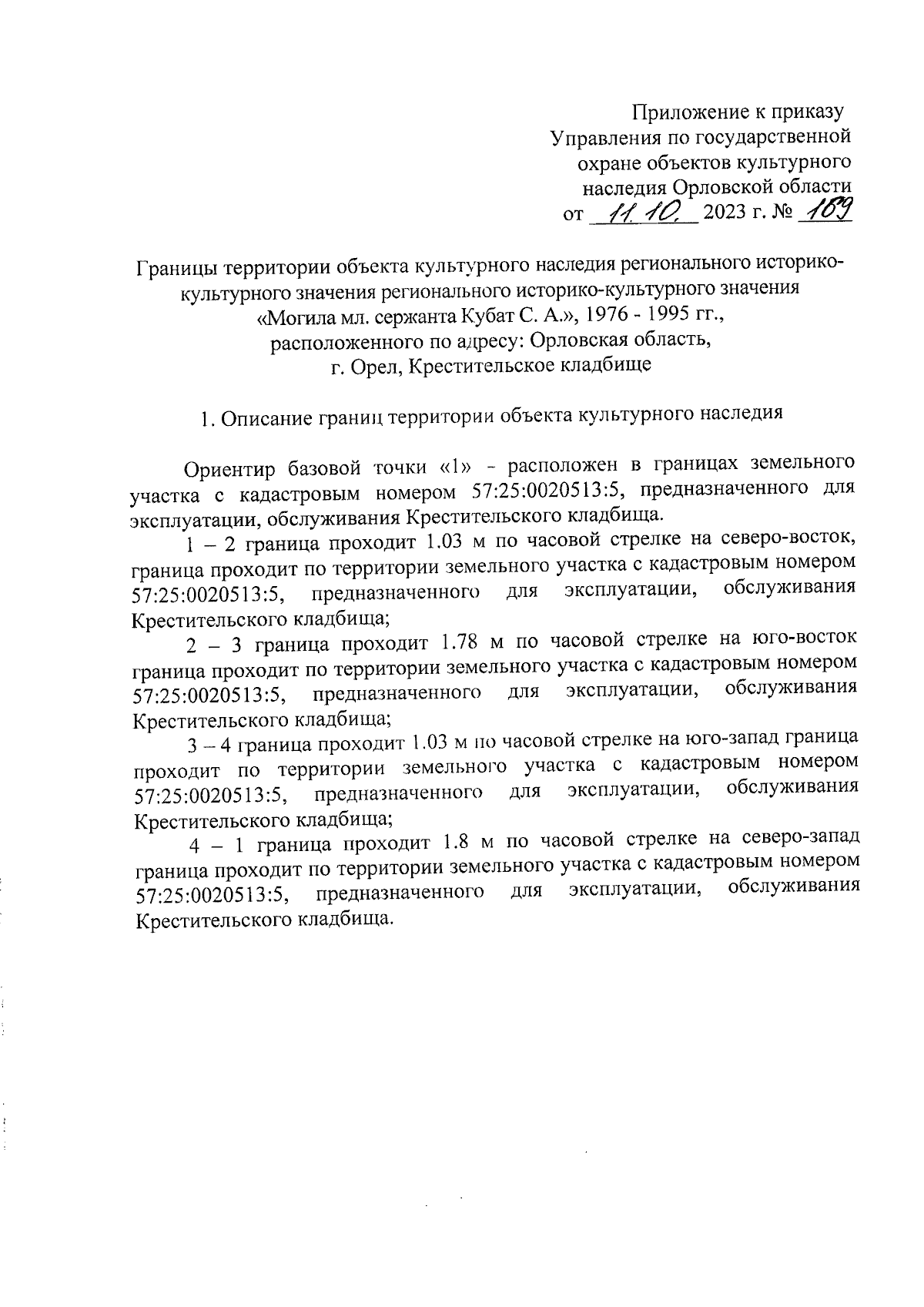 Приложение к приказу
Управления по государственной
охране объектов культурного
наследия Орловской области
от 11.10. 2023 г. № 169

Границы территории объекта культурного наследия регионального историко-культурного значения регионального историко-культурного значения «Могила мл. сержанта Кубат С. А.», 1976 - 1995 гг., расположенного по адресу: Орловская область, г. Орел, Крестительское кладбище

1. Описание границ территории объекта культурного наследия

Ориентир базовой точки «1» - расположен в границах земельного участка с кадастровым номером 57:25:0020513:5, предназначенного для эксплуатации, обслуживания Крестительского кладбища.

1 – 2 граница проходит 1.03 м по часовой стрелке на северо-восток, граница проходит по территории земельного участка с кадастровым номером 57:25:0020513:5, предназначенного для эксплуатации, обслуживания Крестительского кладбища;

2 – 3 граница проходит 1.78 м по часовой стрелке на юго-восток граница проходит по территории земельного участка с кадастровым номером 57:25:0020513:5, предназначенного для эксплуатации, обслуживания Крестительского кладбища;

3 – 4 граница проходит 1.03 м по часовой стрелке на юго-запад граница проходит по территории земельного участка с кадастровым номером 57:25:0020513:5, предназначенного для эксплуатации, обслуживания Крестительского кладбища;

4 – 1 граница проходит 1.8 м по часовой стрелке на северо-запад граница проходит по территории земельного участка с кадастровым номером 57:25:0020513:5, предназначенного для эксплуатации, обслуживания Крестительского кладбища.